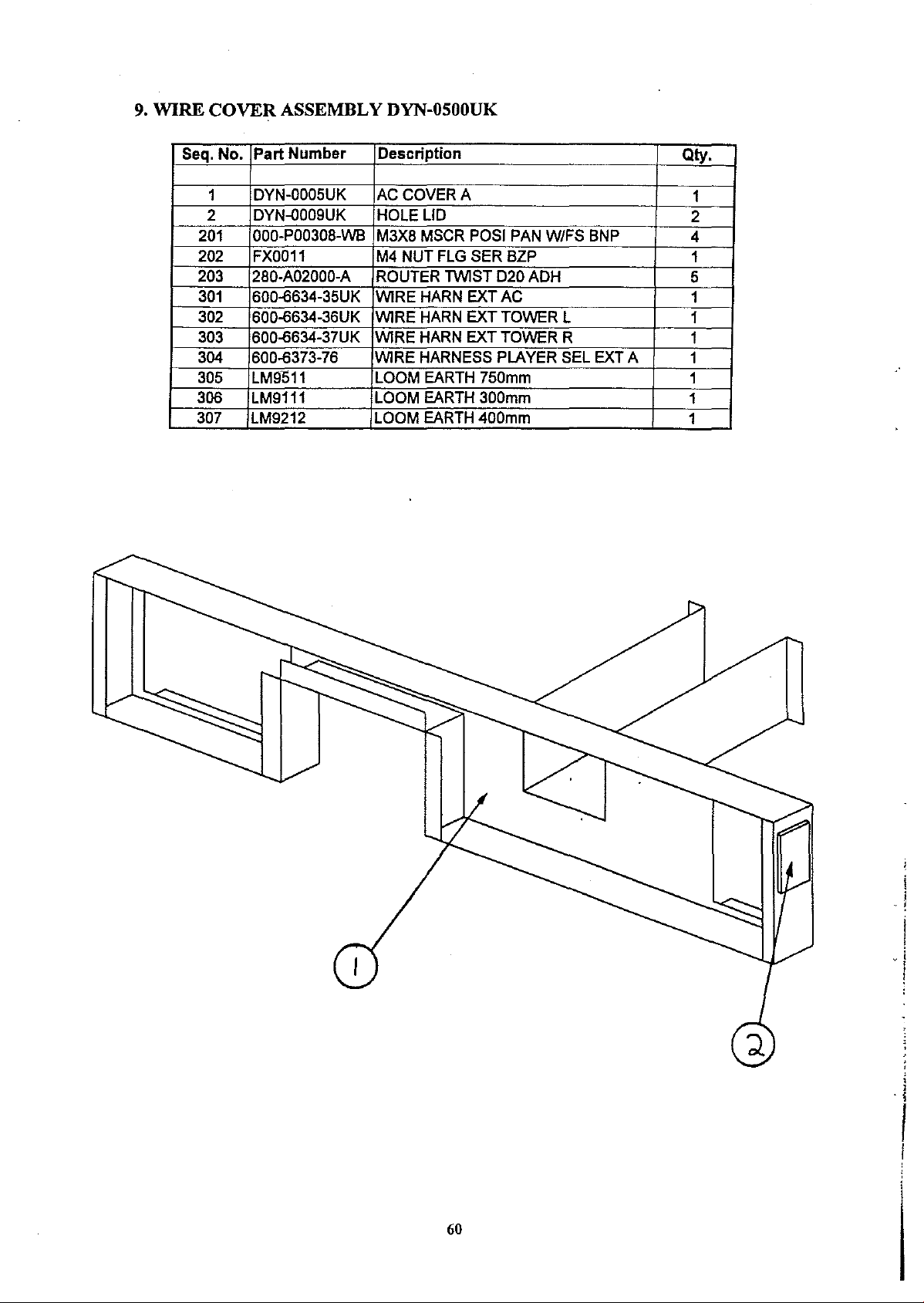 9. WIRE COVER ASSEMBLY DYN-0500UK

| Seq. No. | Part Number | Description | Qty. |
|---|---|---|---|
| | | | |
| 1 | DYN-0005UK | AC COVER A | 1 |
| 2 | DYN-0009UK | HOLE LID | 2 |
| 201 | 000-P00308-WB | M3X8 MSCR POSI PAN W/FS BNP | 4 |
| 202 | FX0011 | M4 NUT FLG SER BZP | 1 |
| 203 | 280-A02000-A | ROUTER TWIST D20 ADH | 5 |
| 301 | 600-6634-35UK | WIRE HARN EXT AC | 1 |
| 302 | 600-6634-36UK | WIRE HARN EXT TOWER L | 1 |
| 303 | 600-6634-37UK | WIRE HARN EXT TOWER R | 1 |
| 304 | 600-6373-76 | WIRE HARNESS PLAYER SEL EXT A | 1 |
| 305 | LM9511 | LOOM EARTH 750mm | 1 |
| 306 | LM9111 | LOOM EARTH 300mm | 1 |
| 307 | LM9212 | LOOM EARTH 400mm | 1 |

1

2

60